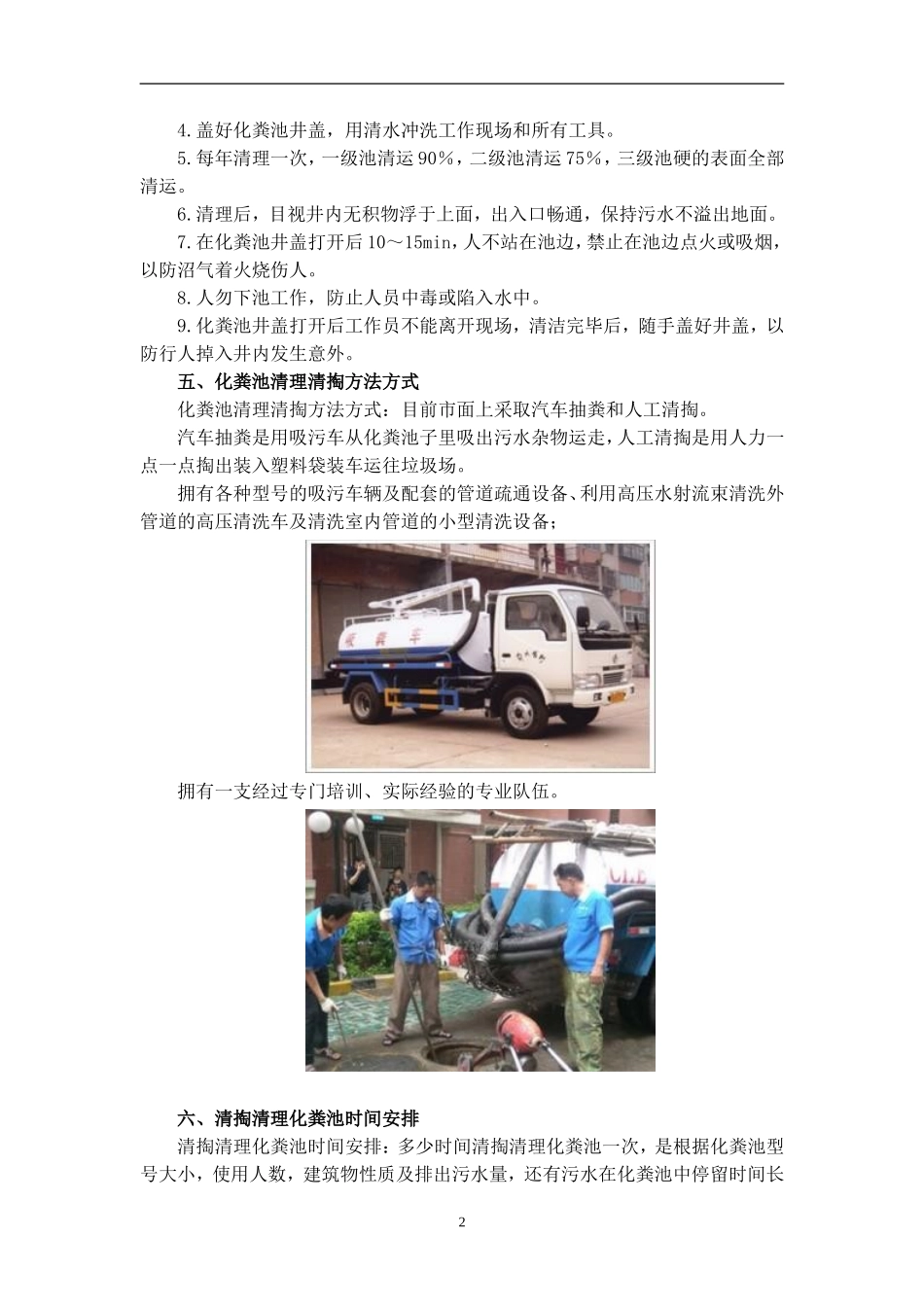 4.盖好化粪池井盖，用清水冲洗工作现场和所有工具。

5.每年清理一次，一级池清运90%，二级池清运75%，三级池硬的表面全部清运。

6.清理后，目视井内无积物浮于上面，出入口畅通，保持污水不溢出地面。

7.在化粪池井盖打开后10～15min，人不站在池边，禁止在池边点火或吸烟，以防沼气着火烧伤人。

8.人勿下池工作，防止人员中毒或陷入水中。

9.化粪池井盖打开后工作员不能离开现场，清洁完毕后，随手盖好井盖，以防行人掉入井内发生意外。

五、化粪池清理清掏方法方式

化粪池清理清掏方法方式：目前市面上采取汽车抽粪和人工清掏。

汽车抽粪是用吸污车从化粪池子里吸出污水杂物运走，人工清掏是用人力一点一点掏出装入塑料袋装车运往垃圾场。

拥有各种型号的吸污车辆及配套的管道疏通设备、利用高压水射流束清洗外管道的高压清洗车及清洗室内管道的小型清洗设备；

吸粪车

拥有一支经过专门培训、实际经验的专业队伍。

六、清掏清理化粪池时间安排

清掏清理化粪池时间安排：多少时间清掏清理化粪池一次，是根据化粪池型号大小，使用人数，建筑物性质及排出污水量，还有污水在化粪池中停留时间长

2